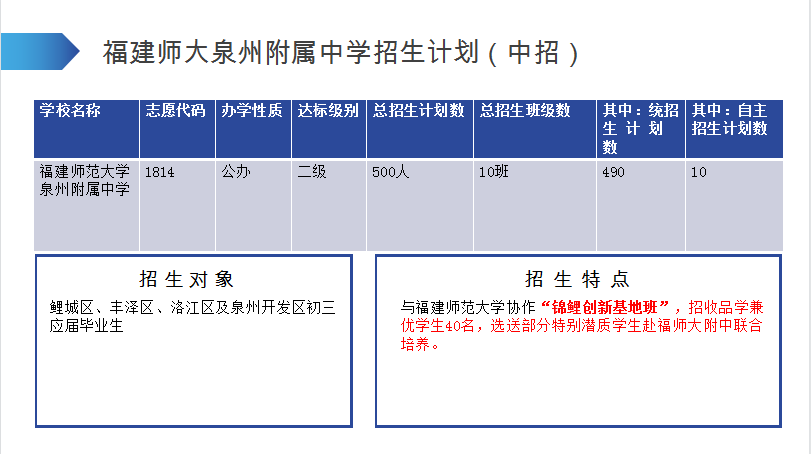 福建师大泉州附属中学招生计划（中招）

| 学校名称 | 志愿代码 | 办学性质 | 达标级别 | 总招生计划数 | 总招生班级数 | 其中：统招生计划数 | 其中：自主招生计划数 |
|---|---|---|---|---|---|---|---|
| 福建师范大学泉州附属中学 | 1814 | 公办 | 二级 | 500人 | 10班 | 490 | 10 |

招生对象

鲤城区、丰泽区、洛江区及泉州开发区初三应届毕业生

招生特点

与福建师范大学协作“锦鲤创新基地班”，招收品学兼优学生40名，选送部分特别潜质学生赴福师大附中联合培养。